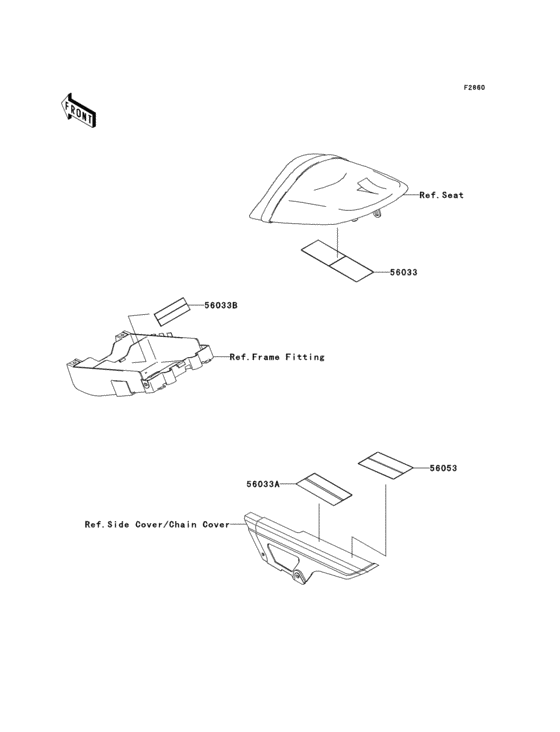 F2860

FRONT

Ref.Seat

56033

56033B

Ref.Frame Fitting

56053

56033A

Ref.Side Cover/Chain Cover